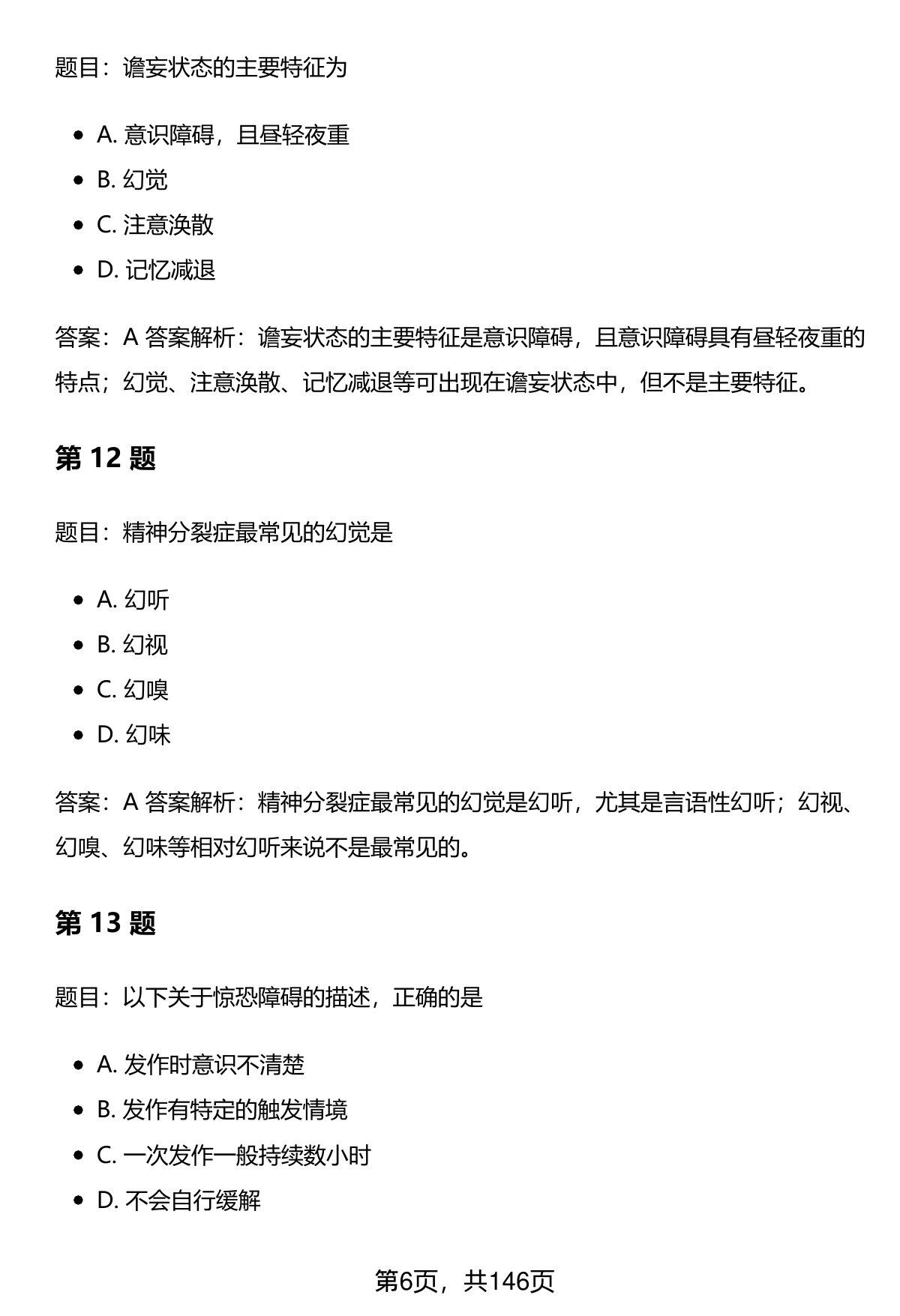 题目：谵妄状态的主要特征为

• A.意识障碍，且昼轻夜重
• B.幻觉
• C.注意涣散
• D.记忆减退

答案：A 答案解析：谵妄状态的主要特征是意识障碍，且意识障碍具有昼轻夜重的特点；幻觉、注意涣散、记忆减退等可出现在谵妄状态中，但不是主要特征。

第12题

题目：精神分裂症最常见的幻觉是

• A.幻听
• B.幻视
• C.幻嗅
• D.幻味

答案：A 答案解析：精神分裂症最常见的幻觉是幻听，尤其是言语性幻听；幻视、幻嗅、幻味等相对幻听来说不是最常见的。

第13题

题目：以下关于惊恐障碍的描述，正确的是

• A.发作时意识不清楚
• B.发作有特定的触发情境
• C.一次发作一般持续数小时
• D.不会自行缓解

第6页，共146页